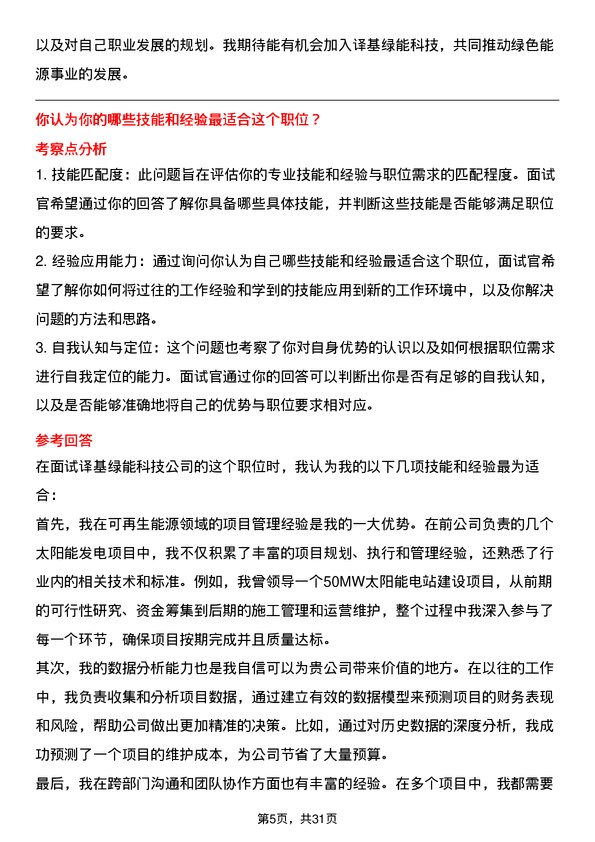 以及对自己职业发展的规划。我期待能有机会加入译基绿能科技，共同推动绿色能源事业的发展。

你认为你的哪些技能和经验最适合这个职位？

考察点分析

1. 技能匹配度：此问题旨在评估你的专业技能和经验与职位需求的匹配程度。面试官希望通过你的回答了解你具备哪些具体技能，并判断这些技能是否能够满足职位的要求。

2. 经验应用能力：通过询问你认为自己哪些技能和经验最适合这个职位，面试官希望了解你如何将过往的工作经验和学到的技能应用到新的工作环境中，以及你解决问题的方法和思路。

3. 自我认知与定位：这个问题也考察了你对自身优势的认识以及如何根据职位需求进行自我定位的能力。面试官通过你的回答可以判断出你是否有足够的自我认知，以及是否能够准确地将自己的优势与职位要求相对应。

参考回答

在面试译基绿能科技公司的这个职位时，我认为我的以下几项技能和经验最为适合：

首先，我在可再生能源领域的项目管理经验是我的一大优势。在前公司负责的几个太阳能发电项目中，我不仅积累了丰富的项目规划、执行和管理经验，还熟悉了行业内的相关技术和标准。例如，我曾领导一个50MW太阳能电站建设项目，从前期的可行性研究、资金筹集到后期的施工管理和运营维护，整个过程中我深入参与了每一个环节，确保项目按期完成并且质量达标。

其次，我的数据分析能力也是我自信可以为贵公司带来价值的地方。在以往的工作中，我负责收集和分析项目数据，通过建立有效的数据模型来预测项目的财务表现和风险，帮助公司做出更加精准的决策。比如，通过对历史数据的深度分析，我成功预测了一个项目的维护成本，为公司节省了大量预算。

最后，我在跨部门沟通和团队协作方面也有丰富的经验。在多个项目中，我都需要

第5页，共31页